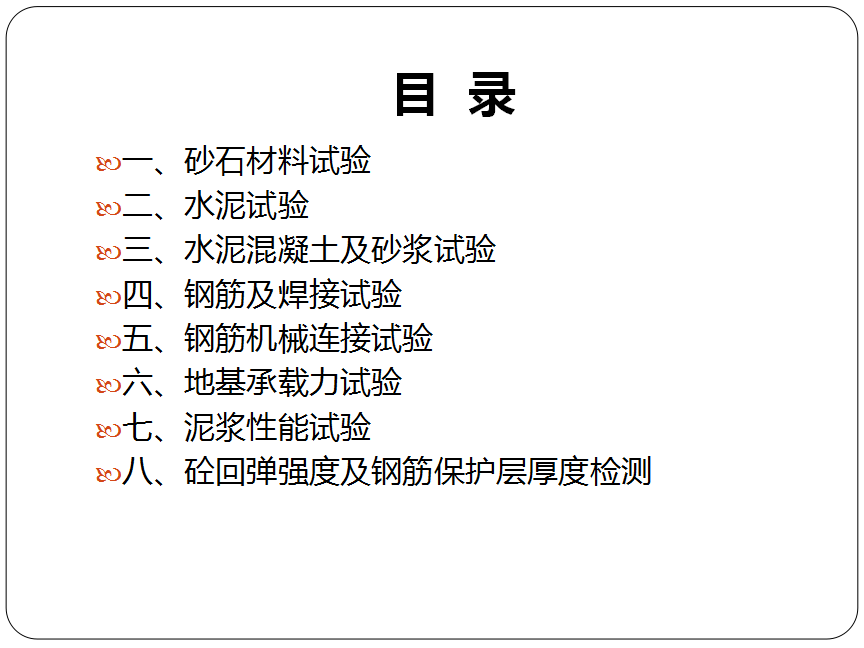 目 录

一、砂石材料试验
二、水泥试验
三、水泥混凝土及砂浆试验
四、钢筋及焊接试验
五、钢筋机械连接试验
六、地基承载力试验
七、泥浆性能试验
八、砼回弹强度及钢筋保护层厚度检测